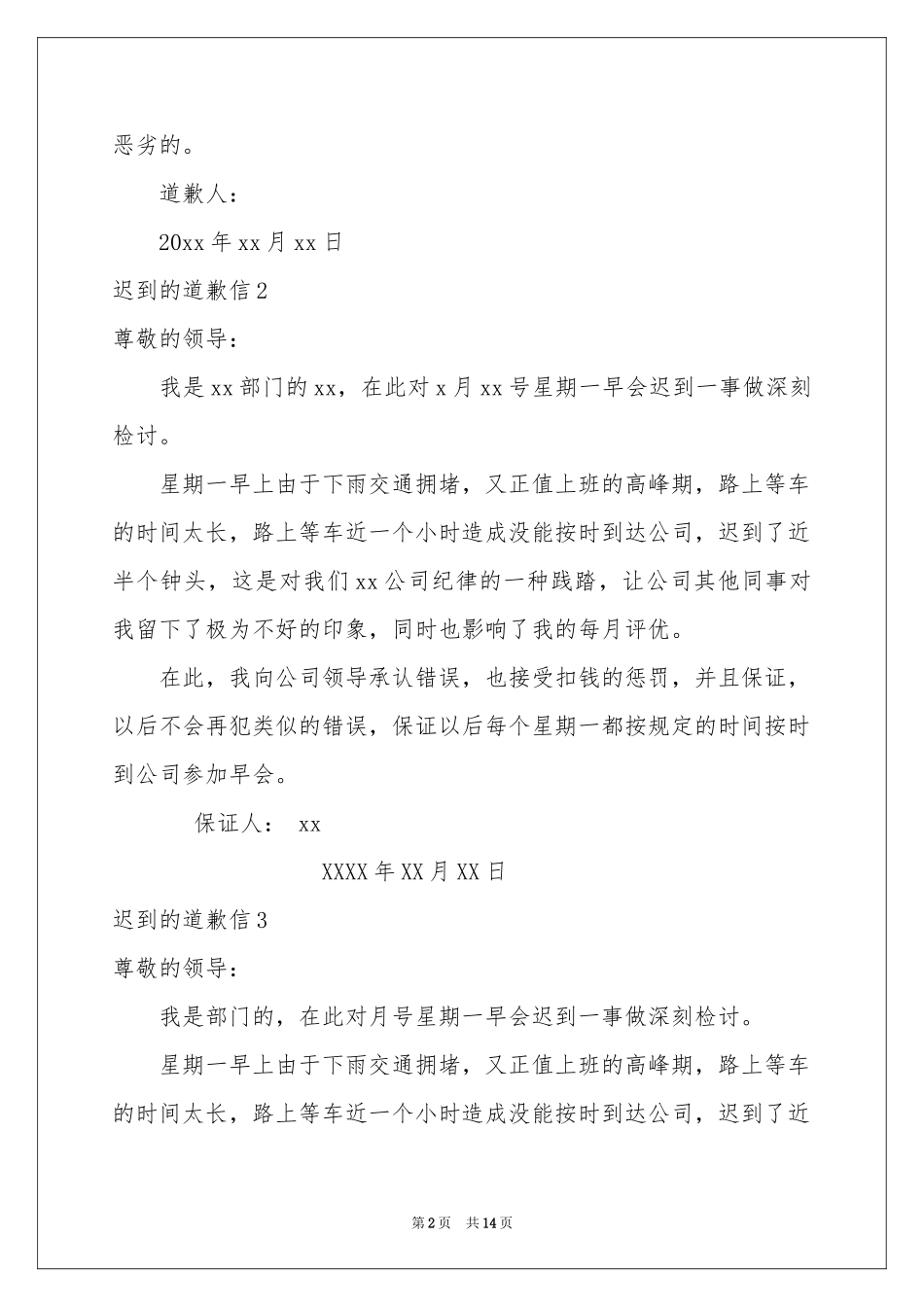 恶劣的。

道歉人：

20xx 年 xx 月 xx 日

迟到的道歉信 2

尊敬的领导：

我是 xx 部门的 xx，在此对 x 月 xx 号星期一早会迟到一事做深刻检讨。

星期一早上由于下雨交通拥堵，又正值上班的高峰期，路上等车的时间太长，路上等车近一个小时造成没能按时到达公司，迟到了近半个钟头，这是对我们 xx 公司纪律的一种践踏，让公司其他同事对我留下了极为不好的印象，同时也影响了我的每月评优。

在此，我向公司领导承认错误，也接受扣钱的惩罚，并且保证，以后不会再犯类似的错误，保证以后每个星期一都按规定的时间按时到公司参加早会。

保证人： xx

XXXX 年 XX 月 XX 日

迟到的道歉信 3

尊敬的领导：

我是部门的，在此对月号星期一早会迟到一事做深刻检讨。

星期一早上由于下雨交通拥堵，又正值上班的高峰期，路上等车的时间太长，路上等车近一个小时造成没能按时到达公司，迟到了近

第 2 页 共 14 页